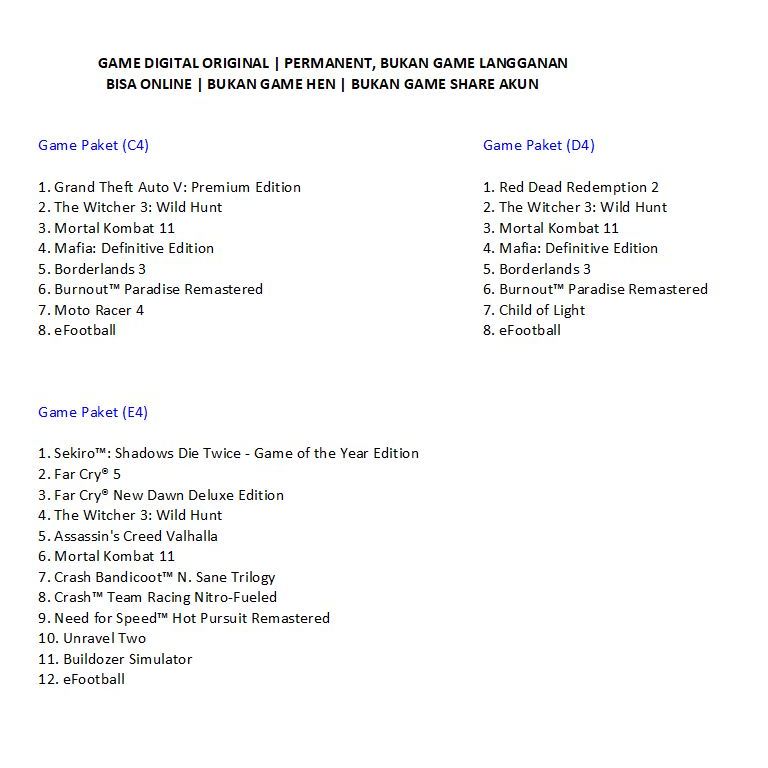 GAME DIGITAL ORIGINAL | PERMANENT, BUKAN GAME LANGGANAN
BISA ONLINE | BUKAN GAME HEN | BUKAN GAME SHARE AKUN

Game Paket (C4)

1. Grand Theft Auto V: Premium Edition
2. The Witcher 3: Wild Hunt
3. Mortal Kombat 11
4. Mafia: Definitive Edition
5. Borderlands 3
6. Burnout™ Paradise Remastered
7. Moto Racer 4
8. eFootball

Game Paket (D4)

1. Red Dead Redemption 2
2. The Witcher 3: Wild Hunt
3. Mortal Kombat 11
4. Mafia: Definitive Edition
5. Borderlands 3
6. Burnout™ Paradise Remastered
7. Child of Light
8. eFootball

Game Paket (E4)

1. Sekiro™: Shadows Die Twice - Game of the Year Edition
2. Far Cry® 5
3. Far Cry® New Dawn Deluxe Edition
4. The Witcher 3: Wild Hunt
5. Assassin's Creed Valhalla
6. Mortal Kombat 11
7. Crash Bandicoot™ N. Sane Trilogy
8. Crash™ Team Racing Nitro-Fueled
9. Need for Speed™ Hot Pursuit Remastered
10. Unravel Two
11. Buildozer Simulator
12. eFootball